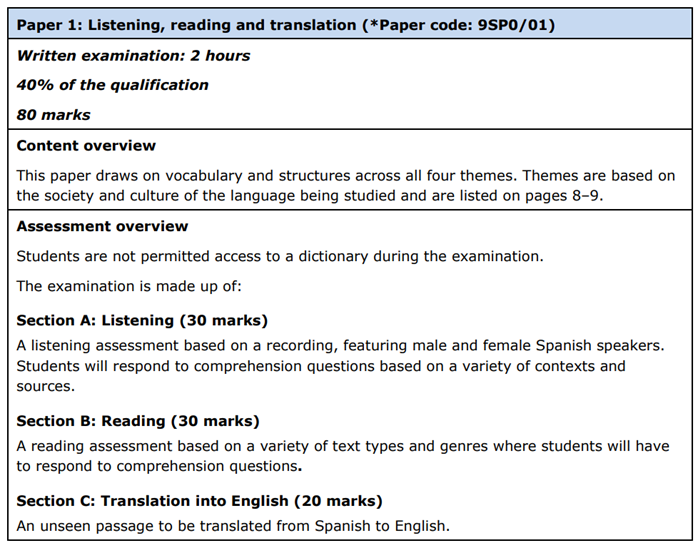 Paper 1: Listening, reading and translation (*Paper code: 9SP0/01)

Written examination: 2 hours

40% of the qualification

80 marks

Content overview

This paper draws on vocabulary and structures across all four themes. Themes are based on the society and culture of the language being studied and are listed on pages 8–9.

Assessment overview

Students are not permitted access to a dictionary during the examination.

The examination is made up of:

Section A: Listening (30 marks)

A listening assessment based on a recording, featuring male and female Spanish speakers. Students will respond to comprehension questions based on a variety of contexts and sources.

Section B: Reading (30 marks)

A reading assessment based on a variety of text types and genres where students will have to respond to comprehension questions.

Section C: Translation into English (20 marks)

An unseen passage to be translated from Spanish to English.